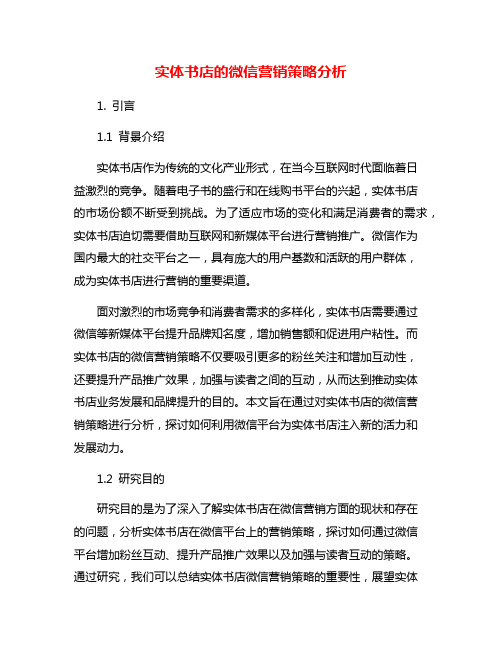 实体书店的微信营销策略分析

1. 引言

1.1 背景介绍

实体书店作为传统的文化产业形式，在当今互联网时代面临着日益激烈的竞争。随着电子书的盛行和在线购书平台的兴起，实体书店的市场份额不断受到挑战。为了适应市场的变化和满足消费者的需求，实体书店迫切需要借助互联网和新媒体平台进行营销推广。微信作为国内最大的社交平台之一，具有庞大的用户基数和活跃的用户群体，成为实体书店进行营销的重要渠道。

面对激烈的市场竞争和消费者需求的多样化，实体书店需要通过微信等新媒体平台提升品牌知名度，增加销售额和促进用户粘性。而实体书店的微信营销策略不仅要吸引更多的粉丝关注和增加互动性，还要提升产品推广效果，加强与读者之间的互动，从而达到推动实体书店业务发展和品牌提升的目的。本文旨在通过对实体书店的微信营销策略进行分析，探讨如何利用微信平台为实体书店注入新的活力和发展动力。

1.2 研究目的

研究目的是为了深入了解实体书店在微信营销方面的现状和存在的问题，分析实体书店在微信平台上的营销策略，探讨如何通过微信平台增加粉丝互动、提升产品推广效果以及加强与读者互动的策略。通过研究，我们可以总结实体书店微信营销策略的重要性，展望实体